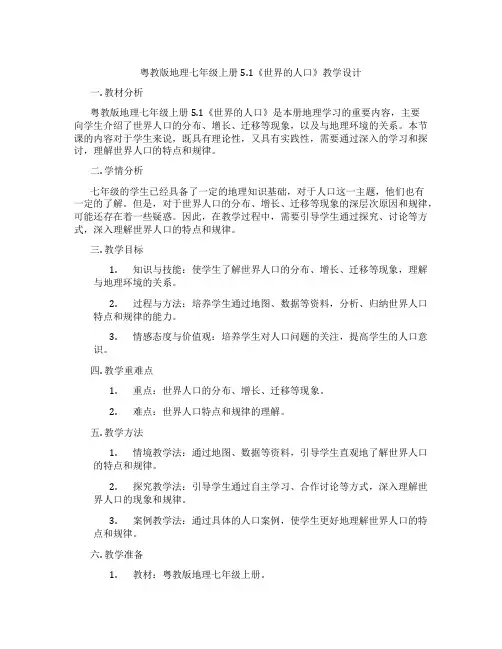 粤教版地理七年级上册 5.1《世界的人口》教学设计

一. 教材分析

粤教版地理七年级上册 5.1《世界的人口》是本册地理学习的重要内容，主要向学生介绍了世界人口的分布、增长、迁移等现象，以及与地理环境的关系。本节课的内容对于学生来说，既具有理论性，又具有实践性，需要通过深入的学习和探讨，理解世界人口的特点和规律。

二. 学情分析

七年级的学生已经具备了一定的地理知识基础，对于人口这一主题，他们也有一定的了解。但是，对于世界人口的分布、增长、迁移等现象的深层次原因和规律，可能还存在着一些疑惑。因此，在教学过程中，需要引导学生通过探究、讨论等方式，深入理解世界人口的特点和规律。

三. 教学目标

1. 知识与技能：使学生了解世界人口的分布、增长、迁移等现象，理解与地理环境的关系。

2. 过程与方法：培养学生通过地图、数据等资料，分析、归纳世界人口特点和规律的能力。

3. 情感态度与价值观：培养学生对人口问题的关注，提高学生的人口意识。

四. 教学重难点

1. 重点：世界人口的分布、增长、迁移等现象。

2. 难点：世界人口特点和规律的理解。

五. 教学方法

1. 情境教学法：通过地图、数据等资料，引导学生直观地了解世界人口的特点和规律。

2. 探究教学法：引导学生通过自主学习、合作讨论等方式，深入理解世界人口的现象和规律。

3. 案例教学法：通过具体的人口案例，使学生更好地理解世界人口的特点和规律。

六. 教学准备

1. 教材：粤教版地理七年级上册。